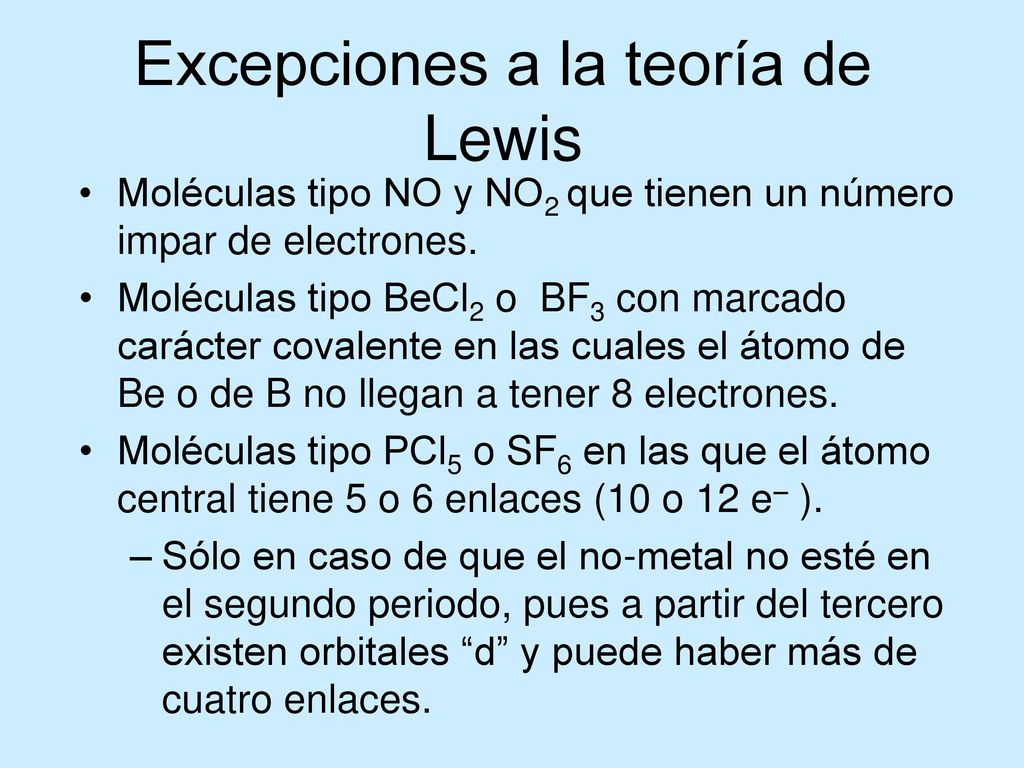 Excepciones a la teoría de Lewis

• Moléculas tipo NO y $NO_2$ que tienen un número impar de electrones.

• Moléculas tipo $BeCl_2$ o $BF_3$ con marcado carácter covalente en las cuales el átomo de Be o de B no llegan a tener 8 electrones.

• Moléculas tipo $PCl_5$ o $SF_6$ en las que el átomo central tiene 5 o 6 enlaces (10 o 12 $e^-$ ).

– Sólo en caso de que el no-metal no esté en el segundo periodo, pues a partir del tercero existen orbitales “d” y puede haber más de cuatro enlaces.